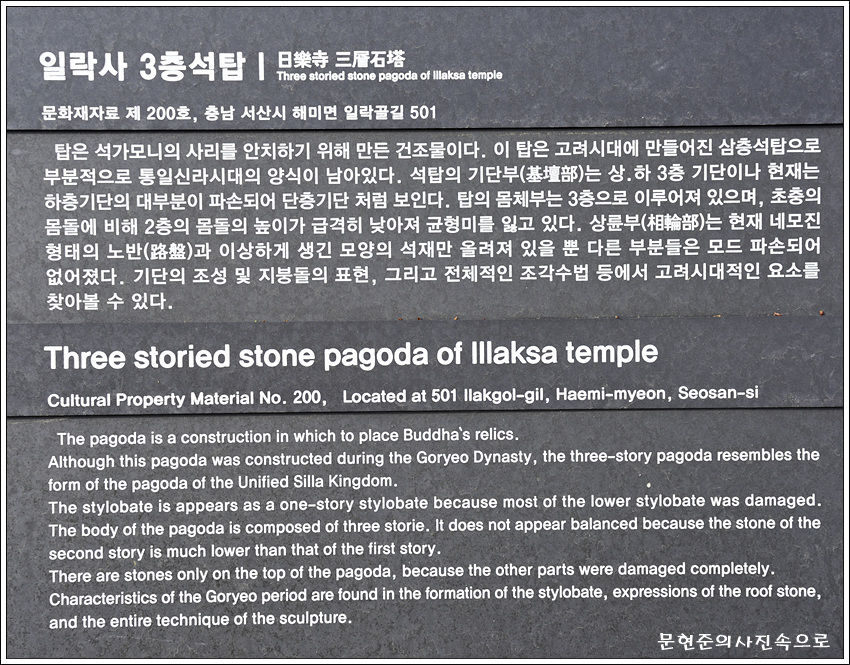 일락사 3층석탑 | 日樂寺 三層石塔
Three storied stone pagoda of Illaksa temple

문화재자료 제 200호, 충남 서산시 해미면 일락골길 501

탑은 석가모니의 사리를 안치하기 위해 만든 건조물이다. 이 탑은 고려시대에 만들어진 삼층석탑으로 부분적으로 통일신라시대의 양식이 남아있다. 석탑의 기단부(基壇部)는 상.하 3층 기단이나 현재는 하층기단의 대부분이 파손되어 단층기단 처럼 보인다. 탑의 몸체부는 3층으로 이루어져 있으며, 초층의 몸돌에 비해 2층의 몸돌의 높이가 급격히 낮아져 균형미를 잃고 있다. 상륜부(相輪部)는 현재 네모진 형태의 노반(路盤)과 이상하게 생긴 모양의 석재만 올려져 있을 뿐 다른 부분들은 모드 파손되어 없어졌다. 기단의 조성 및 지붕돌의 표현, 그리고 전체적인 조각수법 등에서 고려시대적인 요소를 찾아볼 수 있다.

Three storied stone pagoda of Illaksa temple

Cultural Property Material No. 200, Located at 501 Ilakgol-gil, Haemi-myeon, Seosan-si

The pagoda is a construction in which to place Buddha`s relics.
Although this pagoda was constructed during the Goryeo Dynasty, the three-story pagoda resembles the form of the pagoda of the Unified Silla Kingdom.
The stylobate is appears as a one-story stylobate because most of the lower stylobate was damaged.
The body of the pagoda is composed of three storie. It does not appear balanced because the stone of the second story is much lower than that of the first story.
There are stones only on the top of the pagoda, because the other parts were damaged completely.
Characteristics of the Goryeo period are found in the formation of the stylobate, expressions of the roof stone, and the entire technique of the sculpture.

문현준의사진속으로